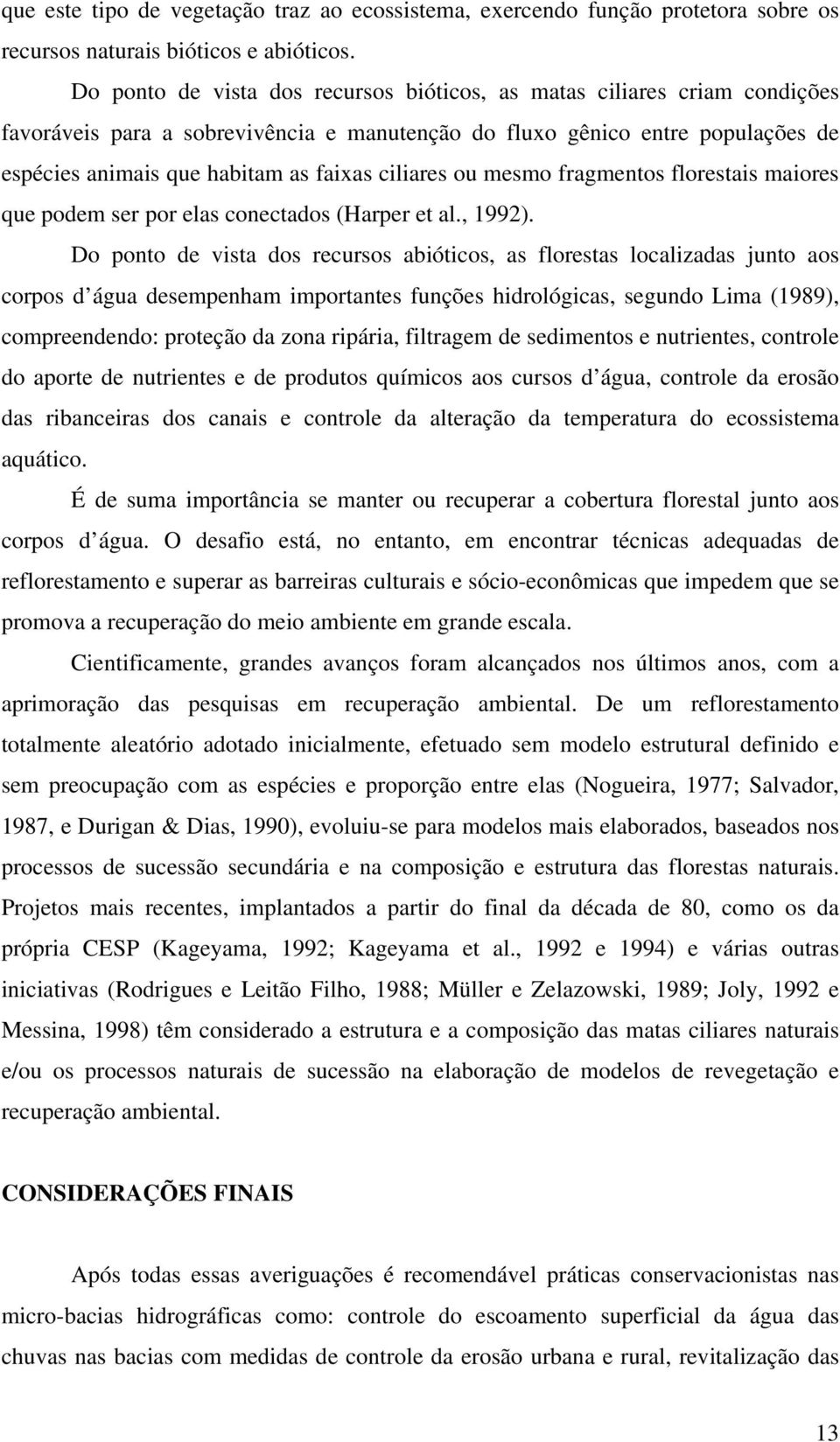 que este tipo de vegetação traz ao ecossistema, exercendo função protetora sobre os recursos naturais bióticos e abióticos.

Do ponto de vista dos recursos bióticos, as matas ciliares criam condições favoráveis para a sobrevivência e manutenção do fluxo gênico entre populações de espécies animais que habitam as faixas ciliares ou mesmo fragmentos florestais maiores que podem ser por elas conectados (Harper et al., 1992).

Do ponto de vista dos recursos abióticos, as florestas localizadas junto aos corpos d água desempenham importantes funções hidrológicas, segundo Lima (1989), compreendendo: proteção da zona ripária, filtragem de sedimentos e nutrientes, controle do aporte de nutrientes e de produtos químicos aos cursos d água, controle da erosão das ribanceiras dos canais e controle da alteração da temperatura do ecossistema aquático.

É de suma importância se manter ou recuperar a cobertura florestal junto aos corpos d água. O desafio está, no entanto, em encontrar técnicas adequadas de reflorestamento e superar as barreiras culturais e sócio-econômicas que impedem que se promova a recuperação do meio ambiente em grande escala.

Cientificamente, grandes avanços foram alcançados nos últimos anos, com a aprimoração das pesquisas em recuperação ambiental. De um reflorestamento totalmente aleatório adotado inicialmente, efetuado sem modelo estrutural definido e sem preocupação com as espécies e proporção entre elas (Nogueira, 1977; Salvador, 1987, e Durigan & Dias, 1990), evoluiu-se para modelos mais elaborados, baseados nos processos de sucessão secundária e na composição e estrutura das florestas naturais. Projetos mais recentes, implantados a partir do final da década de 80, como os da própria CESP (Kageyama, 1992; Kageyama et al., 1992 e 1994) e várias outras iniciativas (Rodrigues e Leitão Filho, 1988; Müller e Zelazowski, 1989; Joly, 1992 e Messina, 1998) têm considerado a estrutura e a composição das matas ciliares naturais e/ou os processos naturais de sucessão na elaboração de modelos de revegetação e recuperação ambiental.

CONSIDERAÇÕES FINAIS

Após todas essas averiguações é recomendável práticas conservacionistas nas micro-bacias hidrográficas como: controle do escoamento superficial da água das chuvas nas bacias com medidas de controle da erosão urbana e rural, revitalização das

13